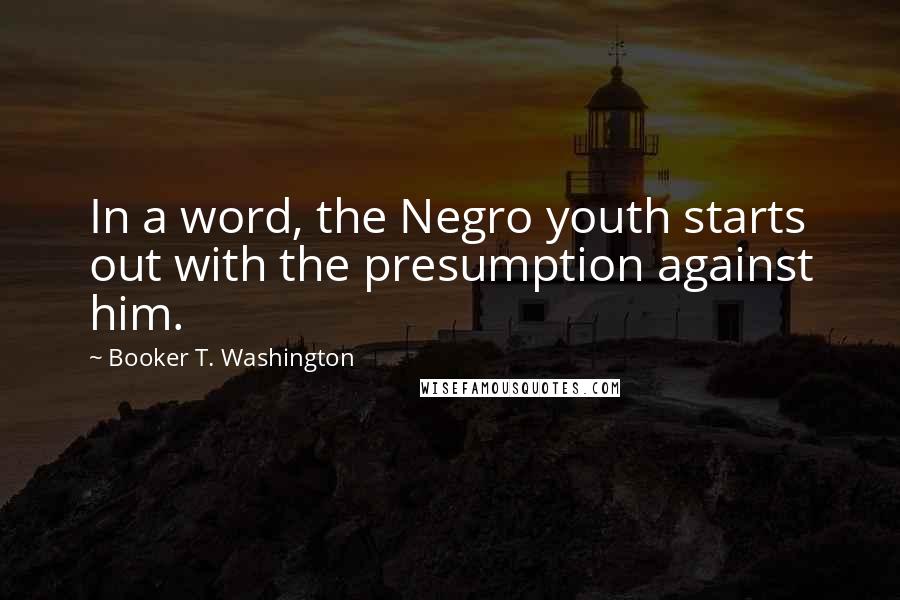 In a word, the Negro youth starts out with the presumption against him.

~ Booker T. Washington

WISEFAMOUSQUOTES.COM